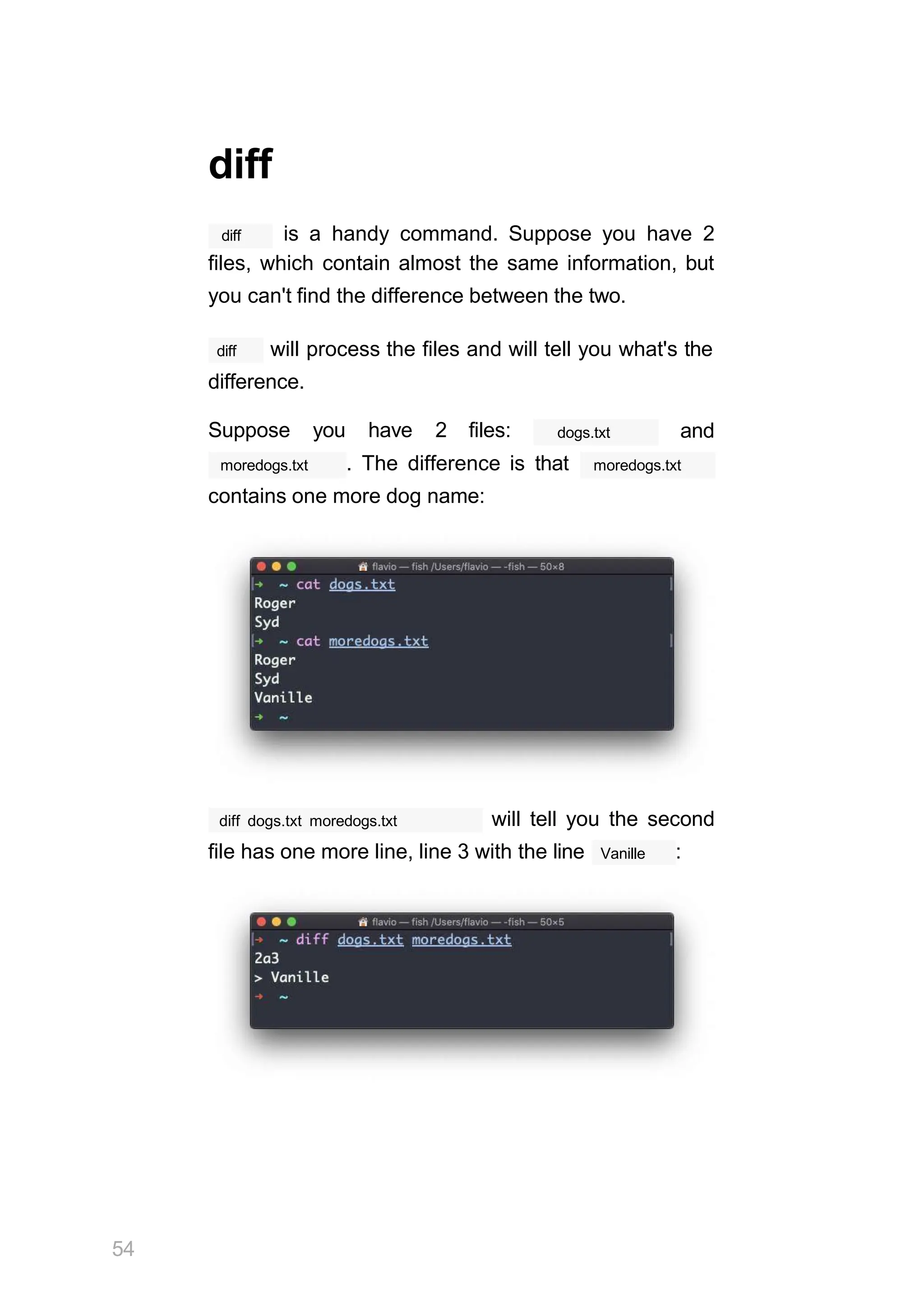 diff

diff is a handy command. Suppose you have 2 files, which contain almost the same information, but you can't find the difference between the two.

diff will process the files and will tell you what's the difference.

Suppose you have 2 files: dogs.txt and moredogs.txt . The difference is that moredogs.txt contains one more dog name:

flavio — fish /Users/flavio — -fish — 50×8
→ ~ cat dogs.txt
Roger
Syd
→ ~ cat moredogs.txt
Roger
Syd
Vanille
→ ~

diff dogs.txt moredogs.txt will tell you the second file has one more line, line 3 with the line Vanille :

flavio — fish /Users/flavio — -fish — 50×5
→ ~ diff dogs.txt moredogs.txt
2a3
> Vanille
→ ~

54